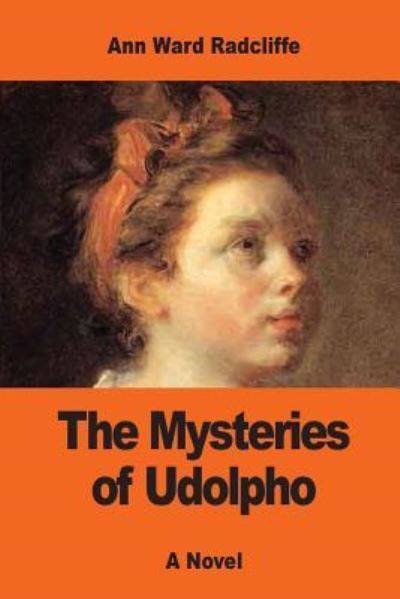 Ann Ward Radcliffe

The Mysteries of Udolpho

A Novel